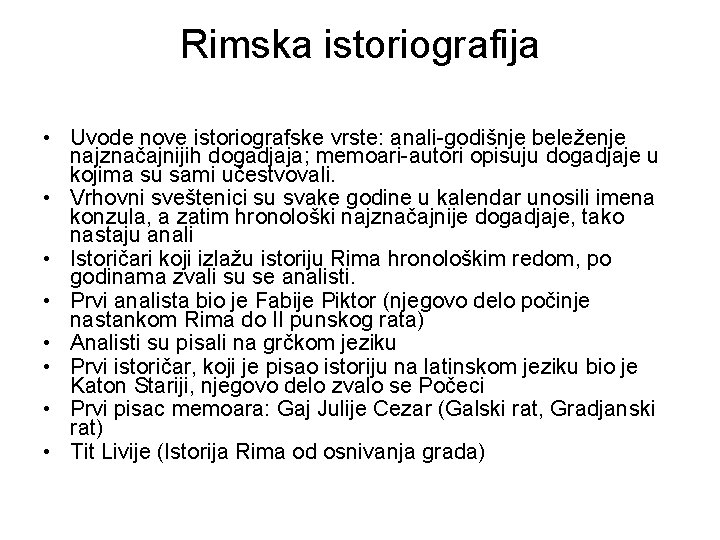 Rimska istoriografija

• Uvode nove istoriografske vrste: anali-godišnje beleženje najznačajnijih dogadjaja; memoari-autori opisuju dogadjaje u kojima su sami učestvovali.
• Vrhovni sveštenici su svake godine u kalendar unosili imena konzula, a zatim hronološki najznačajnije dogadjaje, tako nastaju anali
• Istoričari koji izlažu istoriju Rima hronološkim redom, po godinama zvali su se analisti.
• Prvi analista bio je Fabije Piktor (njegovo delo počinje nastankom Rima do II punskog rata)
• Analisti su pisali na grčkom jeziku
• Prvi istoričar, koji je pisao istoriju na latinskom jeziku bio je Katon Stariji, njegovo delo zvalo se Počeci
• Prvi pisac memoara: Gaj Julije Cezar (Galski rat, Gradjanski rat)
• Tit Livije (Istorija Rima od osnivanja grada)